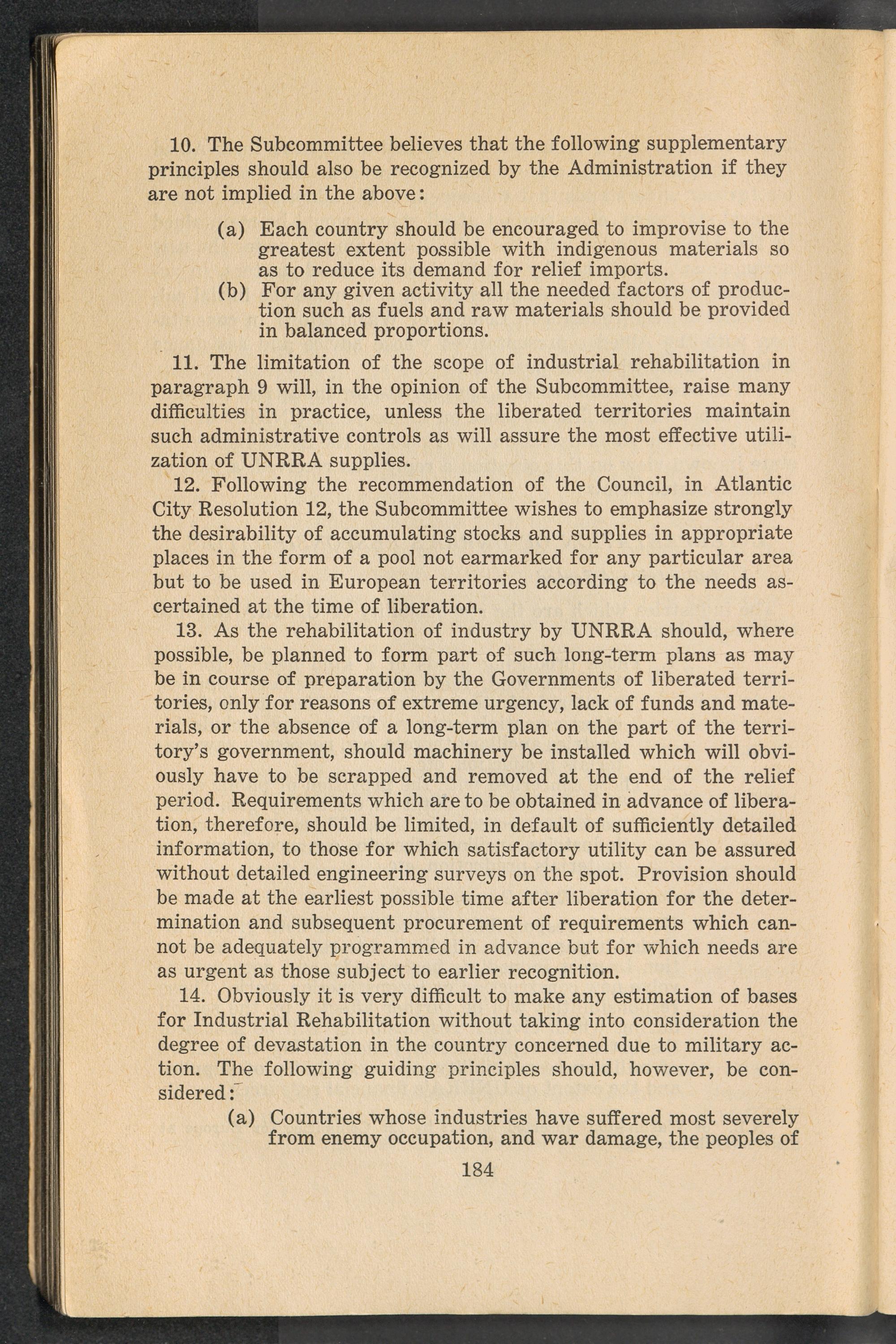 10. The Subcommittee believes that the following supplementary principles should also be recognized by the Administration if they are not implied in the above:

(a) Each country should be encouraged to improvise to the greatest extent possible with indigenous materials so as to reduce its demand for relief imports.

(b) For any given activity all the needed factors of production such as fuels and raw materials should be provided in balanced proportions.

11. The limitation of the scope of industrial rehabilitation in paragraph 9 will, in the opinion of the Subcommittee, raise many difficulties in practice, unless the liberated territories maintain such administrative controls as will assure the most effective utilization of UNRRA supplies.

12. Following the recommendation of the Council, in Atlantic City Resolution 12, the Subcommittee wishes to emphasize strongly the desirability of accumulating stocks and supplies in appropriate places in the form of a pool not earmarked for any particular area but to be used in European territories according to the needs ascertained at the time of liberation.

13. As the rehabilitation of industry by UNRRA should, where possible, be planned to form part of such long-term plans as may be in course of preparation by the Governments of liberated territories, only for reasons of extreme urgency, lack of funds and materials, or the absence of a long-term plan on the part of the territory's government, should machinery be installed which will obviously have to be scrapped and removed at the end of the relief period. Requirements which are to be obtained in advance of liberation, therefore, should be limited, in default of sufficiently detailed information, to those for which satisfactory utility can be assured without detailed engineering surveys on the spot. Provision should be made at the earliest possible time after liberation for the determination and subsequent procurement of requirements which cannot be adequately programmed in advance but for which needs are as urgent as those subject to earlier recognition.

14. Obviously it is very difficult to make any estimation of bases for Industrial Rehabilitation without taking into consideration the degree of devastation in the country concerned due to military action. The following guiding principles should, however, be considered:

(a) Countries whose industries have suffered most severely from enemy occupation, and war damage, the peoples of

184